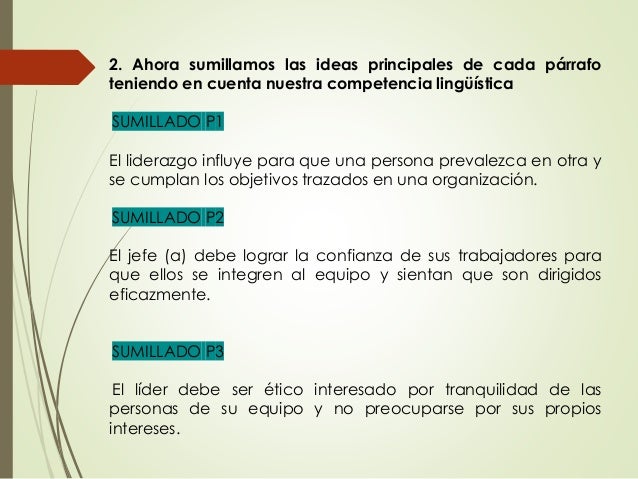 2. Ahora sumillamos las ideas principales de cada párrafo teniendo en cuenta nuestra competencia lingüística

SUMILLADO P1

El liderazgo influye para que una persona prevalezca en otra y se cumplan los objetivos trazados en una organización.

SUMILLADO P2

El jefe (a) debe lograr la confianza de sus trabajadores para que ellos se integren al equipo y sientan que son dirigidos eficazmente.

SUMILLADO P3

El líder debe ser ético interesado por tranquilidad de las personas de su equipo y no preocuparse por sus propios intereses.